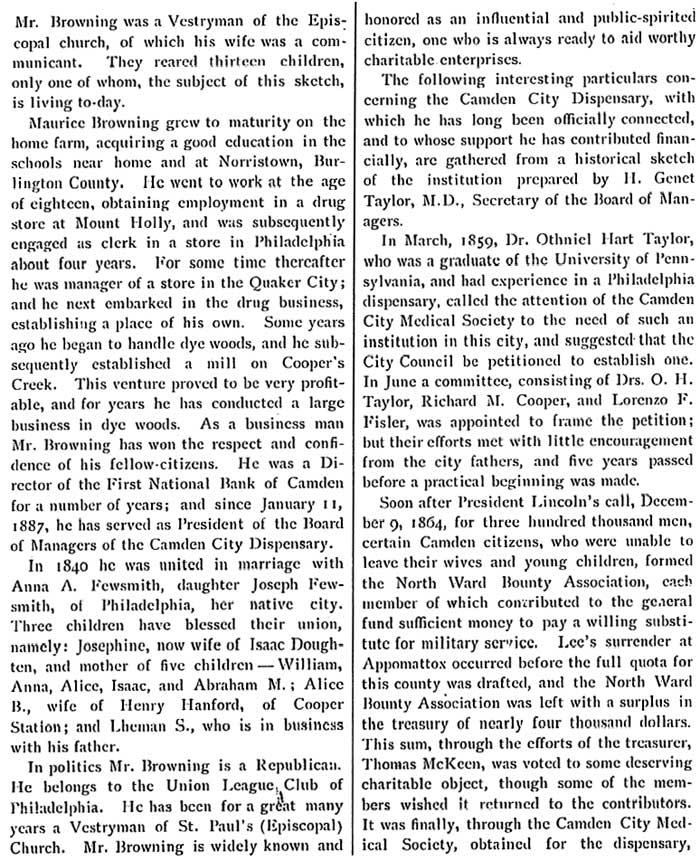 Mr. Browning was a Vestryman of the Episcopal church, of which his wife was a communicant. They reared thirteen children, only one of whom, the subject of this sketch, is living to-day.

Maurice Browning grew to maturity on the home farm, acquiring a good education in the schools near home and at Norristown, Burlington County. He went to work at the age of eighteen, obtaining employment in a drug store at Mount Holly, and was subsequently engaged as clerk in a store in Philadelphia about four years. For some time thereafter he was manager of a store in the Quaker City; and he next embarked in the drug business, establishing a place of his own. Some years ago he began to handle dye woods, and he subsequently established a mill on Cooper's Creek. This venture proved to be very profitable, and for years he has conducted a large business in dye woods. As a business man Mr. Browning has won the respect and confidence of his fellow-citizens. He was a Director of the First National Bank of Camden for a number of years; and since January 11, 1887, he has served as President of the Board of Managers of the Camden City Dispensary.

In 1840 he was united in marriage with Anna A. Fewsmith, daughter Joseph Fewsmith, of Philadelphia, her native city. Three children have blessed their union, namely: Josephine, now wife of Isaac Doughten, and mother of five children — William, Anna, Alice, Isaac, and Abraham M.; Alice B., wife of Henry Hanford, of Cooper Station; and Lheman S., who is in business with his father.

In politics Mr. Browning is a Republican. He belongs to the Union League Club of Philadelphia. He has been for a great many years a Vestryman of St. Paul's (Episcopal) Church. Mr. Browning is widely known and honored as an influential and public-spirited citizen, one who is always ready to aid worthy charitable enterprises.

The following interesting particulars concerning the Camden City Dispensary, with which he has long been officially connected, and to whose support he has contributed financially, are gathered from a historical sketch of the institution prepared by H. Genet Taylor, M.D., Secretary of the Board of Managers.

In March, 1859, Dr. Othniel Hart Taylor, who was a graduate of the University of Pennsylvania, and had experience in a Philadelphia dispensary, called the attention of the Camden City Medical Society to the need of such an institution in this city, and suggested that the City Council be petitioned to establish one. In June a committee, consisting of Drs. O. H. Taylor, Richard M. Cooper, and Lorenzo F. Fisler, was appointed to frame the petition; but their efforts met with little encouragement from the city fathers, and five years passed before a practical beginning was made.

Soon after President Lincoln's call, December 9, 1864, for three hundred thousand men, certain Camden citizens, who were unable to leave their wives and young children, formed the North Ward Bounty Association, each member of which contributed to the general fund sufficient money to pay a willing substitute for military service. Lee's surrender at Appomattox occurred before the full quota for this county was drafted, and the North Ward Bounty Association was left with a surplus in the treasury of nearly four thousand dollars. This sum, through the efforts of the treasurer, Thomas McKeen, was voted to some deserving charitable object, though some of the members wished it returned to the contributors. It was finally, through the Camden City Medical Society, obtained for the dispensary,